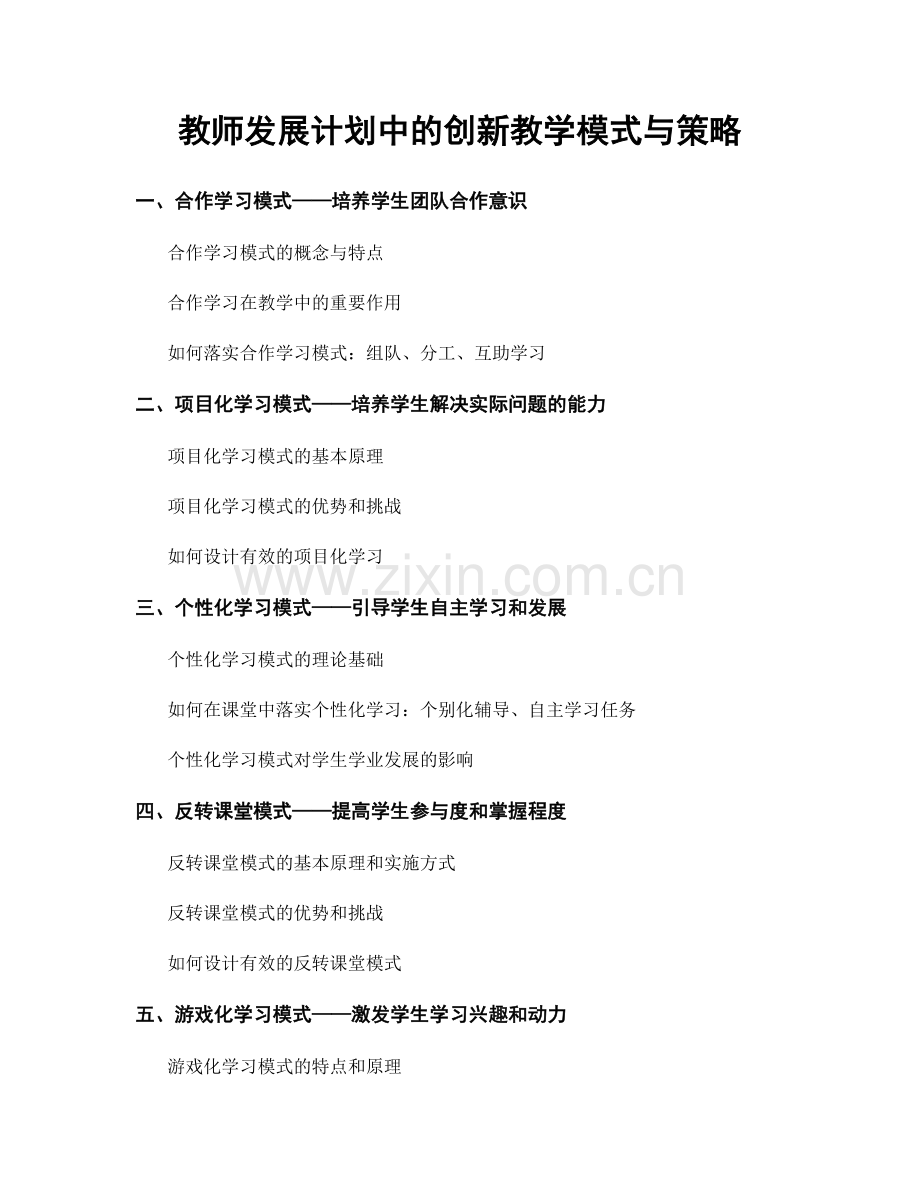 教师发展计划中的创新教学模式与策略

一、合作学习模式——培养学生团队合作意识

合作学习模式的概念与特点

合作学习在教学中的重要作用

如何落实合作学习模式：组队、分工、互助学习

二、项目化学习模式——培养学生解决实际问题的能力

项目化学习模式的基本原理

项目化学习模式的优势和挑战

如何设计有效的项目化学习

www.zixin.com.cn

三、个性化学习模式——引导学生自主学习和发展

个性化学习模式的理论基础

如何在课堂中落实个性化学习：个别化辅导、自主学习任务

个性化学习模式对学生学业发展的影响

四、反转课堂模式——提高学生参与度和掌握程度

反转课堂模式的基本原理和实施方式

反转课堂模式的优势和挑战

如何设计有效的反转课堂模式

五、游戏化学习模式——激发学生学习兴趣和动力

游戏化学习模式的特点和原理